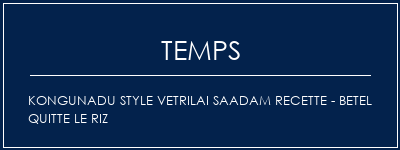 TEMPS

KONGUNADU STYLE VETRILAI SAADAM RECETTE - BETEL QUITTE LE RIZ